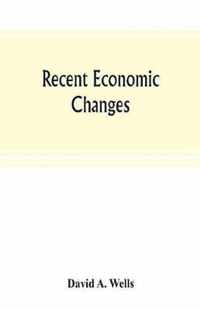 Recent Economic Changes

David A. Wells